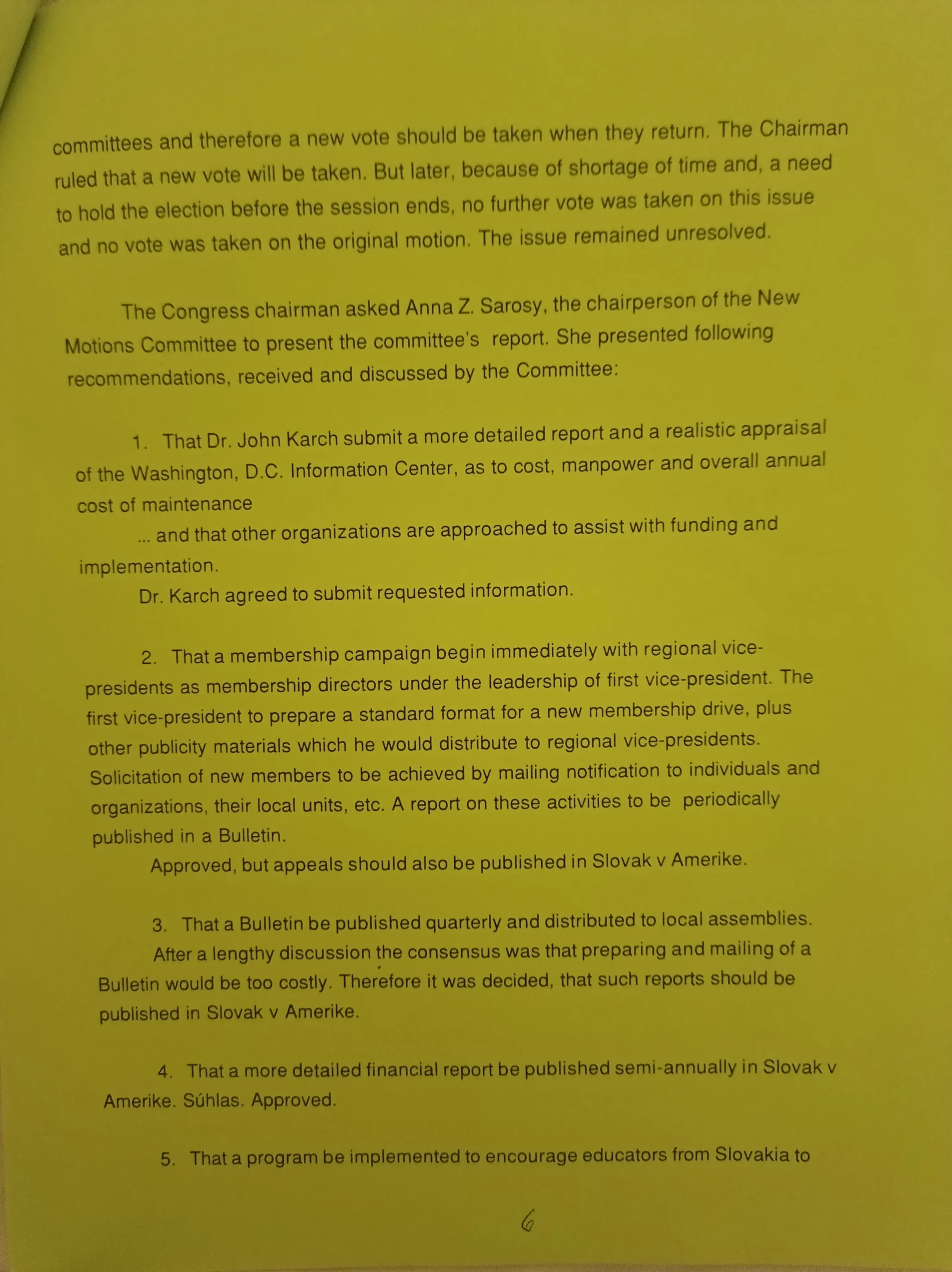 committees and therefore a new vote should be taken when they return. The Chairman ruled that a new vote will be taken. But later, because of shortage of time and, a need to hold the election before the session ends, no further vote was taken on this issue and no vote was taken on the original motion. The issue remained unresolved.

The Congress chairman asked Anna Z. Sarosy, the chairperson of the New Motions Committee to present the committee's report. She presented following recommendations, received and discussed by the Committee:

1. That Dr. John Karch submit a more detailed report and a realistic appraisal of the Washington, D.C. Information Center, as to cost, manpower and overall annual cost of maintenance

... and that other organizations are approached to assist with funding and implementation.

Dr. Karch agreed to submit requested information.

2. That a membership campaign begin immediately with regional vice-presidents as membership directors under the leadership of first vice-president. The first vice-president to prepare a standard format for a new membership drive, plus other publicity materials which he would distribute to regional vice-presidents. Solicitation of new members to be achieved by mailing notification to individuals and organizations, their local units, etc. A report on these activities to be periodically published in a Bulletin.

Approved, but appeals should also be published in Slovak v Amerike.

3. That a Bulletin be published quarterly and distributed to local assemblies.

After a lengthy discussion the consensus was that preparing and mailing of a Bulletin would be too costly. Therefore it was decided, that such reports should be published in Slovak v Amerike.

4. That a more detailed financial report be published semi-annually in Slovak v Amerike. Súhlas. Approved.

5. That a program be implemented to encourage educators from Slovakia to

6